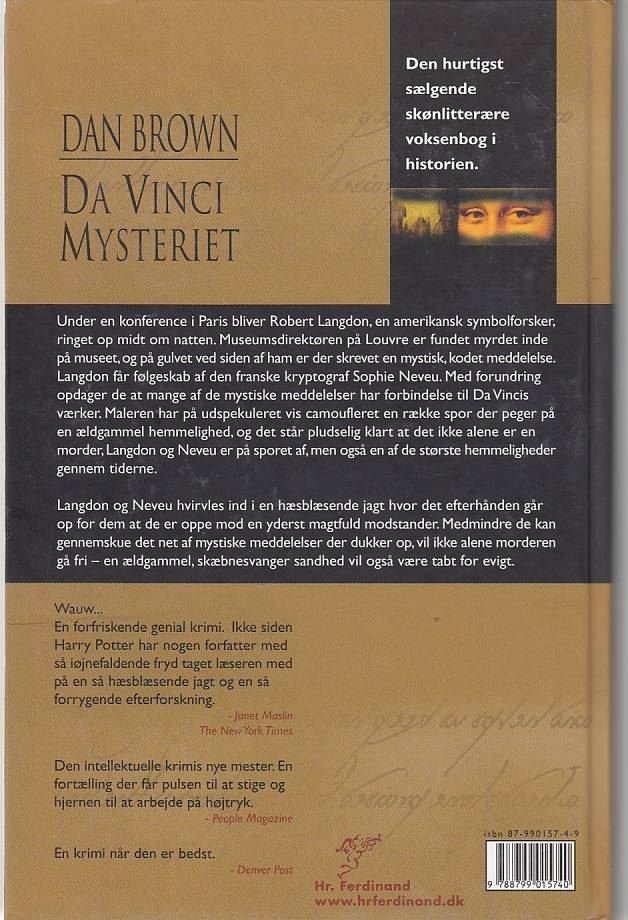 DAN BROWN
DA VINCI MYSTERIET

Den hurtigst sælgende skønlitterære voksenbog i historien.

Under en konference i Paris bliver Robert Langdon, en amerikansk symbolforsker, ringet op midt om natten. Museumsdirektøren på Louvre er fundet myrdet inde på museet, og på gulvet ved siden af ham er der skrevet en mystisk, kodet meddelelse. Langdon får følgeskab af den franske kryptograf Sophie Neveu. Med forundring opdager de at mange af de mystiske meddelelser har forbindelse til Da Vincis værker. Maleren har på udspekuleret vis camoufleret en række spor der peger på en ældgammel hemmelighed, og det står pludselig klart at det ikke alene er en morder, Langdon og Neveu er på sporet af, men også en af de største hemmeligheder gennem tiderne.

Langdon og Neveu hvirvles ind i en hæsblæsende jagt hvor det efterhånden går op for dem at de er oppe mod en yderst magtfuld modstander. Medmindre de kan gennemskue det net af mystiske meddelelser der dukker op, vil ikke alene morderen gå fri – en ældgammel, skæbnesvanger sandhed vil også være tabt for evigt.

Wauw...
En forfriskende genial krimi. Ikke siden Harry Potter har nogen forfatter med så iøjnefaldende fryd taget læseren med på en så hæsblæsende jagt og en så forrygende efterforskning.
- Janet Maslin
The New York Times

Den intellektuelle krimis nye mester. En fortælling der får pulsen til at stige og hjernen til at arbejde på højtryk.
- People Magazine

En krimi når den er bedst.
- Denver Post

Hr. Ferdinand
www.hrferdinand.dk

isbn 87-990157-4-9
9 788799 015740